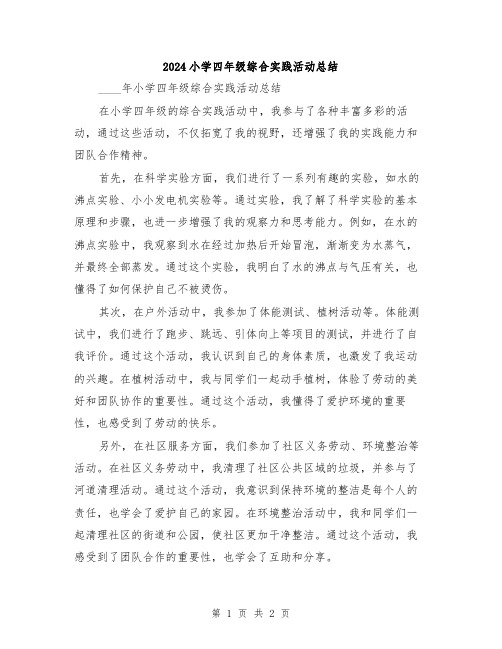 2024小学四年级综合实践活动总结

____年小学四年级综合实践活动总结

在小学四年级的综合实践活动中，我参与了各种丰富多彩的活动，通过这些活动，不仅拓宽了我的视野，还增强了我的实践能力和团队合作精神。

首先，在科学实验方面，我们进行了一系列有趣的实验，如水的沸点实验、小小发电机实验等。通过实验，我了解了科学实验的基本原理和步骤，也进一步增强了我的观察力和思考能力。例如，在水的沸点实验中，我观察到水在经过加热后开始冒泡，渐渐变为水蒸气，并最终全部蒸发。通过这个实验，我明白了水的沸点与气压有关，也懂得了如何保护自己不被烫伤。

其次，在户外活动中，我参加了体能测试、植树活动等。体能测试中，我们进行了跑步、跳远、引体向上等项目的测试，并进行了自我评价。通过这个活动，我认识到自己的身体素质，也激发了我运动的兴趣。在植树活动中，我与同学们一起动手植树，体验了劳动的美好和团队协作的重要性。通过这个活动，我懂得了爱护环境的重要性，也感受到了劳动的快乐。

另外，在社区服务方面，我们参加了社区义务劳动、环境整治等活动。在社区义务劳动中，我清理了社区公共区域的垃圾，并参与了河道清理活动。通过这个活动，我意识到保持环境的整洁是每个人的责任，也学会了爱护自己的家园。在环境整治活动中，我和同学们一起清理社区的街道和公园，使社区更加干净整洁。通过这个活动，我感受到了团队合作的重要性，也学会了互助和分享。

第 1 页 共 2 页